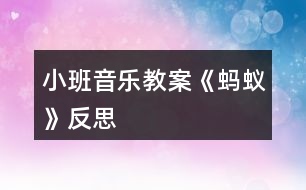 小班音乐教案《蚂蚁》反思